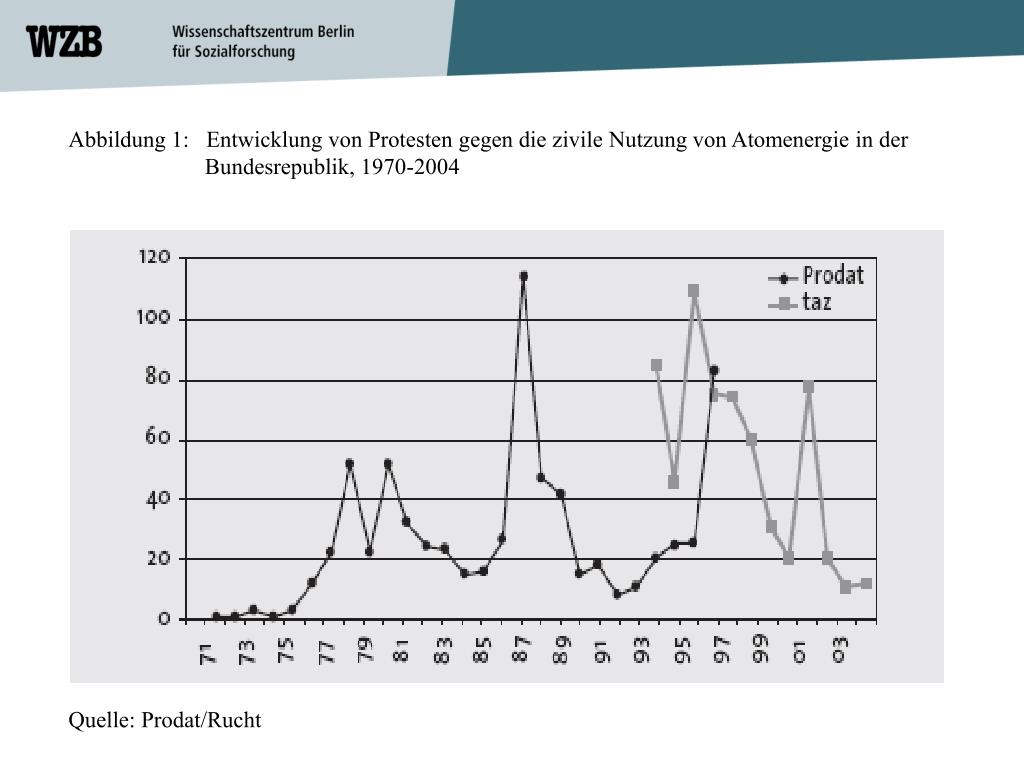 WZB Wissenschaftszentrum Berlin für Sozialforschung

Abbildung 1: Entwicklung von Protesten gegen die zivile Nutzung von Atomenergie in der Bundesrepublik, 1970-2004

120
100
80
60
40
20
0

Prodat
taz

71 73 75 77 79 81 83 85 87 89 91 93 95 97 99 01 03

Quelle: Prodat/Rucht